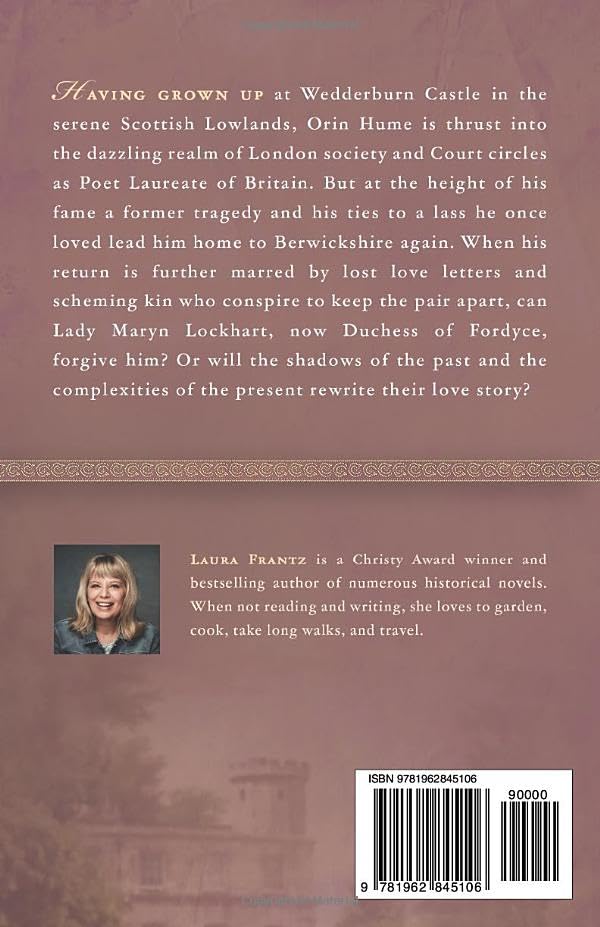 HAVING GROWN UP at Wedderburn Castle in the serene Scottish Lowlands, Orin Hume is thrust into the dazzling realm of London society and Court circles as Poet Laureate of Britain. But at the height of his fame a former tragedy and his ties to a lass he once loved lead him home to Berwickshire again. When his return is further marred by lost love letters and scheming kin who conspire to keep the pair apart, can Lady Maryn Lockhart, now Duchess of Fordyce, forgive him? Or will the shadows of the past and the complexities of the present rewrite their love story?

LAURA FRANTZ is a Christy Award winner and bestselling author of numerous historical novels. When not reading and writing, she loves to garden, cook, take long walks, and travel.

ISBN 9781962845106

90000

9 781962 845106